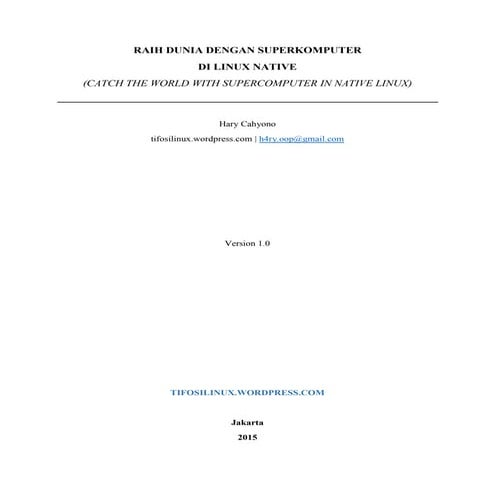 RAIH DUNIA DENGAN SUPERKOMPUTER
DI LINUX NATIVE
(CATCH THE WORLD WITH SUPERCOMPUTER IN NATIVE LINUX)

Hary Cahyono
tifosilinux.wordpress.com | h4ry.oop@gmail.com

Version 1.0

TIFOSILINUX.WORDPRESS.COM

Jakarta
2015